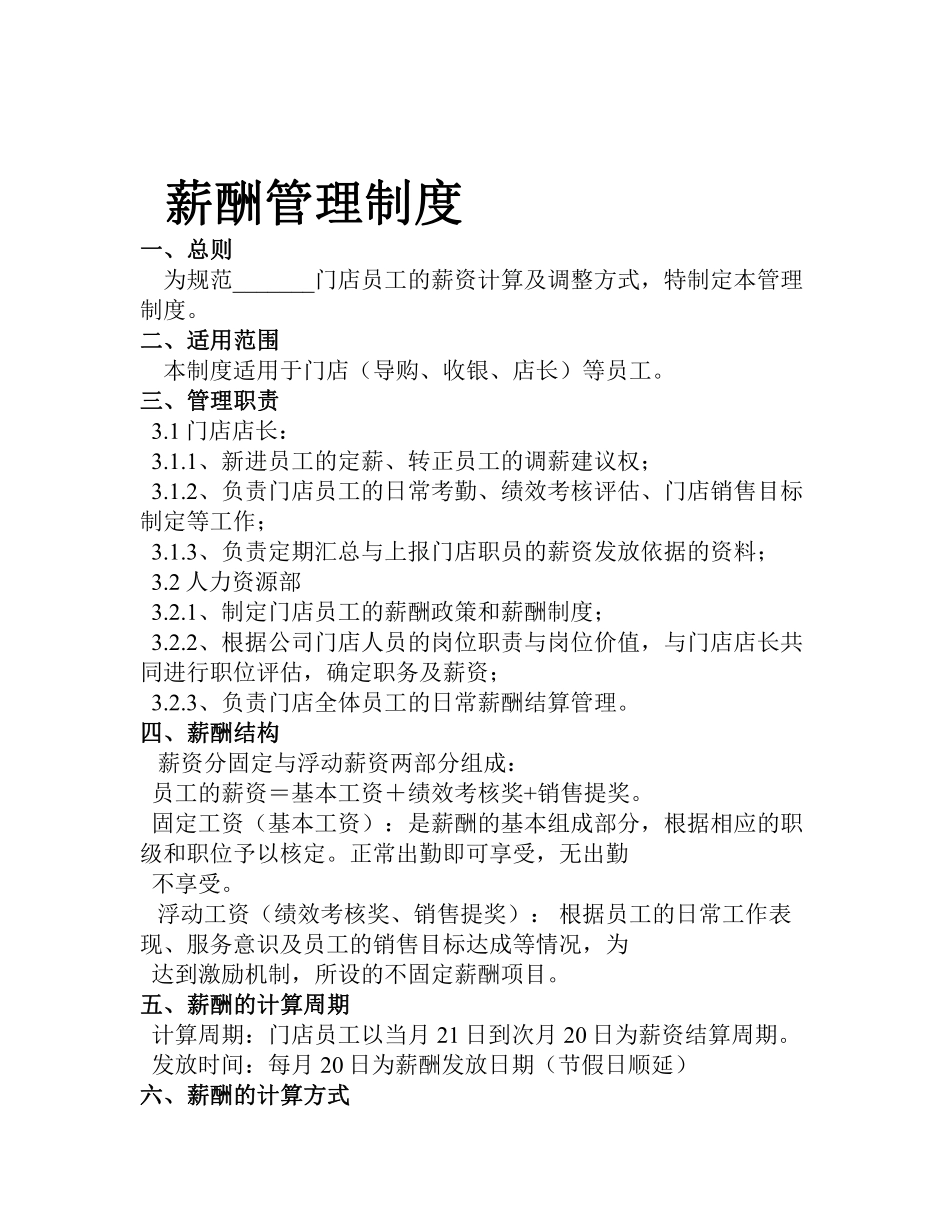 薪酬管理制度

一、总则

为规范_______门店员工的薪资计算及调整方式，特制定本管理制度。

二、适用范围

本制度适用于门店（导购、收银、店长）等员工。

三、管理职责

3.1 门店店长：

3.1.1、新进员工的定薪、转正员工的调薪建议权；

3.1.2、负责门店员工的日常考勤、绩效考核评估、门店销售目标制定等工作；

3.1.3、负责定期汇总与上报门店职员的薪资发放依据的资料；

3.2 人力资源部

3.2.1、制定门店员工的薪酬政策和薪酬制度；

3.2.2、根据公司门店人员的岗位职责与岗位价值，与门店店长共同进行职位评估，确定职务及薪资；

3.2.3、负责门店全体员工的日常薪酬结算管理。

四、薪酬结构

薪资分固定与浮动薪资两部分组成：

员工的薪资＝基本工资＋绩效考核奖+销售提奖。

固定工资（基本工资）：是薪酬的基本组成部分，根据相应的职级和职位予以核定。正常出勤即可享受，无出勤不享受。

浮动工资（绩效考核奖、销售提奖）： 根据员工的日常工作表现、服务意识及员工的销售目标达成等情况，为达到激励机制，所设的不固定薪酬项目。

五、薪酬的计算周期

计算周期：门店员工以当月 21 日到次月 20 日为薪资结算周期。

发放时间：每月 20 日为薪酬发放日期（节假日顺延）

六、薪酬的计算方式